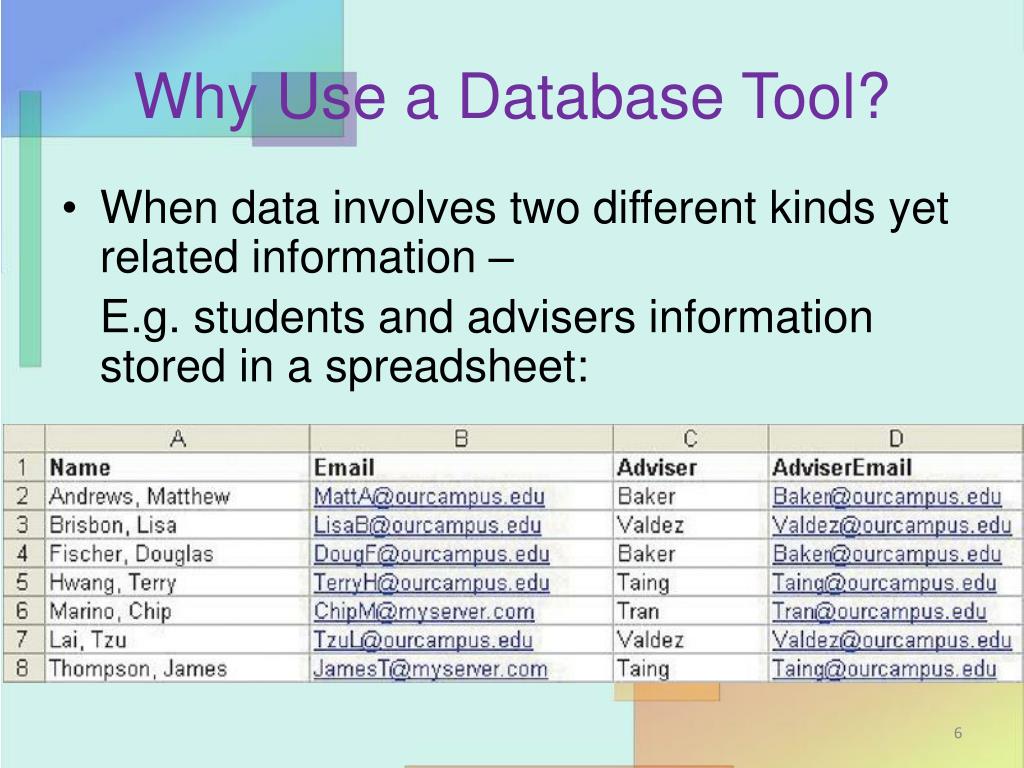 Why Use a Database Tool?

• When data involves two different kinds yet related information –

E.g. students and advisers information stored in a spreadsheet:

| | A | B | C | D |
|---|---|---|---|---|
| 1 | Name | Email | Adviser | AdviserEmail |
| 2 | Andrews, Matthew | MattA@ourcampus.edu | Baker | Baker@ourcampus.edu |
| 3 | Brisbon, Lisa | LisaB@ourcampus.edu | Valdez | Valdez@ourcampus.edu |
| 4 | Fischer, Douglas | DougF@ourcampus.edu | Baker | Baker@ourcampus.edu |
| 5 | Hwang, Terry | TerryH@ourcampus.edu | Taing | Taing@ourcampus.edu |
| 6 | Marino, Chip | ChipM@myserver.com | Tran | Tran@ourcampus.edu |
| 7 | Lai, Tzu | TzuL@ourcampus.edu | Valdez | Valdez@ourcampus.edu |
| 8 | Thompson, James | JamesT@myserver.com | Taing | Taing@ourcampus.edu |

6